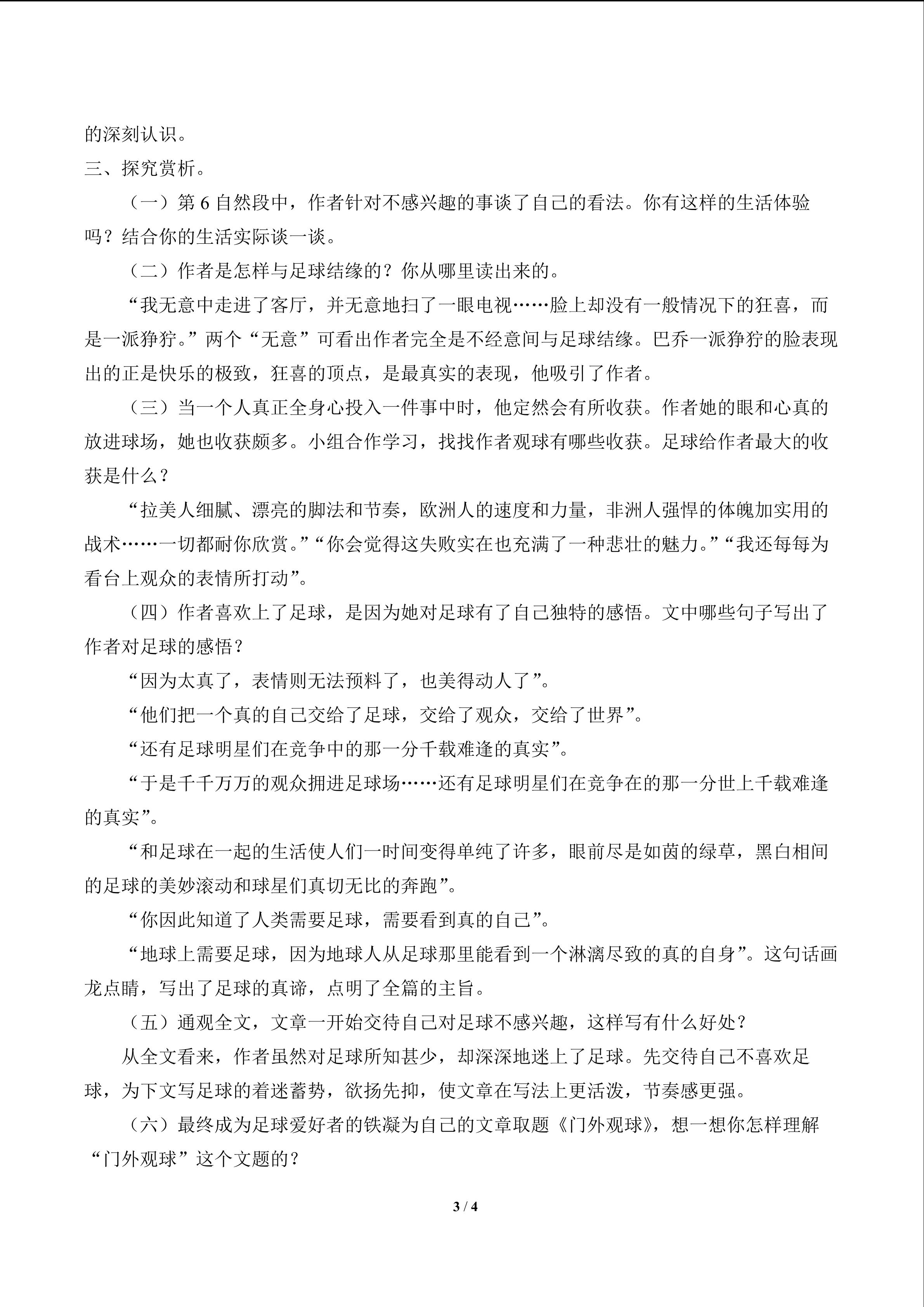 的深刻认识。

三、探究赏析。

（一）第6自然段中，作者针对不感兴趣的事谈了自己的看法。你有这样的生活体验吗？结合你的生活实际谈一谈。

（二）作者是怎样与足球结缘的？你从哪里读出来的。

“我无意中走进了客厅，并无意地扫了一眼电视……脸上却没有一般情况下的狂喜，而是一派狰狞。”两个“无意”可看出作者完全是不经意间与足球结缘。巴乔一派狰狞的脸表现出的正是快乐的极致，狂喜的顶点，是最真实的表现，他吸引了作者。

（三）当一个人真正全身心投入一件事中时，他定然会有所收获。作者她的眼和心真的放进球场，她也收获颇多。小组合作学习，找找作者观球有哪些收获。足球给作者最大的收获是什么？

“拉美人细腻、漂亮的脚法和节奏，欧洲人的速度和力量，非洲人强悍的体魄加实用的战术……一切都耐你欣赏。”“你会觉得这失败实在也充满了一种悲壮的魅力。”“我还每每为看台上观众的表情所打动”。

（四）作者喜欢上了足球，是因为她对足球有了自己独特的感悟。文中哪些句子写出了作者对足球的感悟？

“因为太真了，表情则无法预料了，也美得动人了”。

“他们把一个真的自己交给了足球，交给了观众，交给了世界”。

“还有足球明星们在竞争中的那一分千载难逢的真实”。

“于是千千万万的观众拥进足球场……还有足球明星们在竞争在的那一分世上千载难逢的真实”。

“和足球在一起的生活使人们一时间变得单纯了许多，眼前尽是如茵的绿草，黑白相间的足球的美妙滚动和球星们真切无比的奔跑”。

“你因此知道了人类需要足球，需要看到真的自己”。

“地球上需要足球，因为地球人从足球那里能看到一个淋漓尽致的真的自身”。这句话画龙点睛，写出了足球的真谛，点明了全篇的主旨。

（五）通观全文，文章一开始交待自己对足球不感兴趣，这样写有什么好处？

从全文看来，作者虽然对足球所知甚少，却深深地迷上了足球。先交待自己不喜欢足球，为下文写足球的着迷蓄势，欲扬先抑，使文章在写法上更活泼，节奏感更强。

（六）最终成为足球爱好者的铁凝为自己的文章取题《门外观球》，想一想你怎样理解“门外观球”这个文题的？

3 / 4